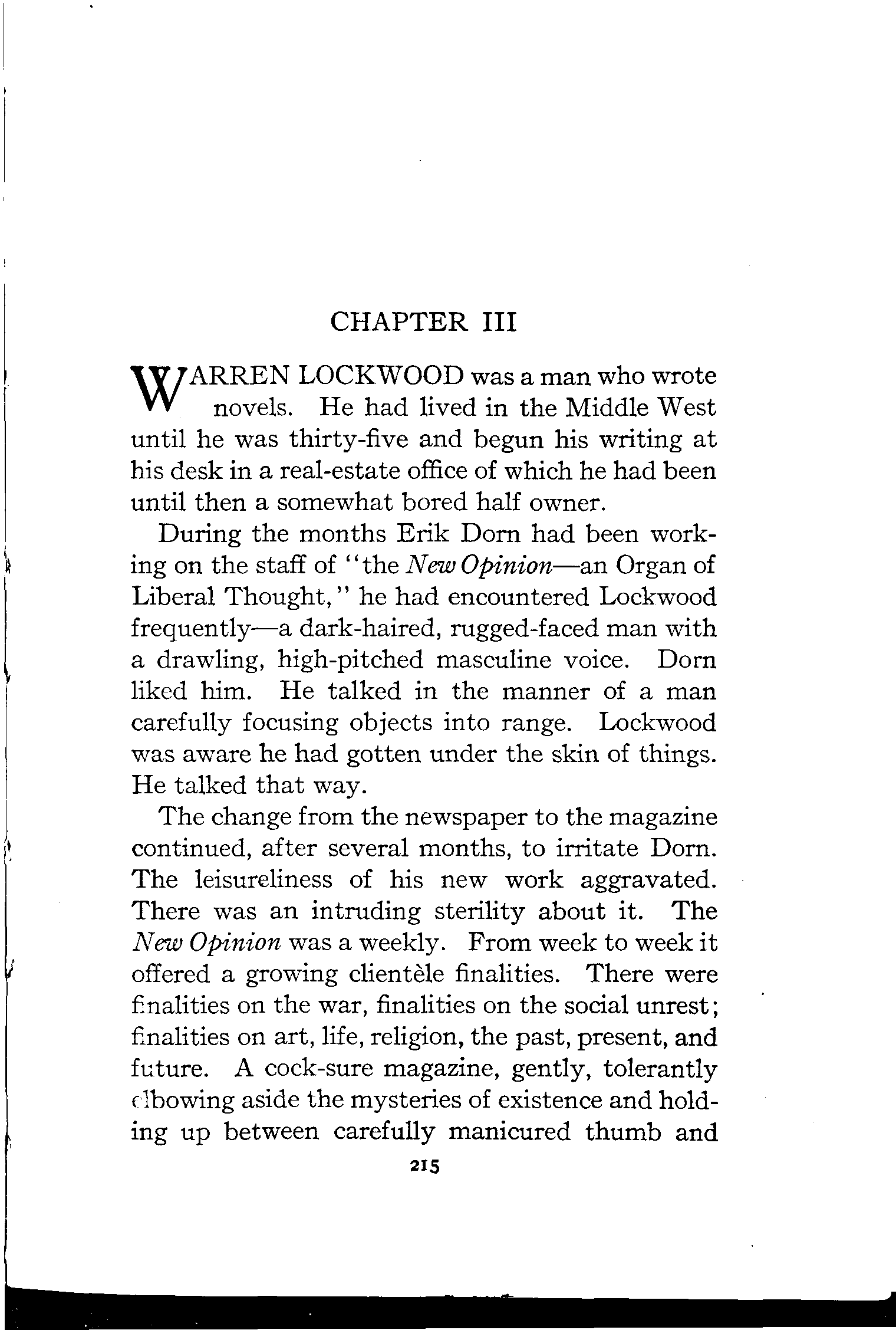 CHAPTER III

WARREN LOCKWOOD was a man who wrote novels. He had lived in the Middle West until he was thirty-five and begun his writing at his desk in a real-estate office of which he had been until then a somewhat bored half owner.

During the months Erik Dorn had been working on the staff of "the New Opinion—an Organ of Liberal Thought," he had encountered Lockwood frequently—a dark-haired, rugged-faced man with a drawling, high-pitched masculine voice. Dorn liked him. He talked in the manner of a man carefully focusing objects into range. Lockwood was aware he had gotten under the skin of things. He talked that way.

The change from the newspaper to the magazine continued, after several months, to irritate Dorn. The leisureliness of his new work aggravated. There was an intruding sterility about it. The New Opinion was a weekly. From week to week it offered a growing clientèle finalities. There were finalities on the war, finalities on the social unrest; finalities on art, life, religion, the past, present, and future. A cock-sure magazine, gently, tolerantly elbowing aside the mysteries of existence and holding up between carefully manicured thumb and

215